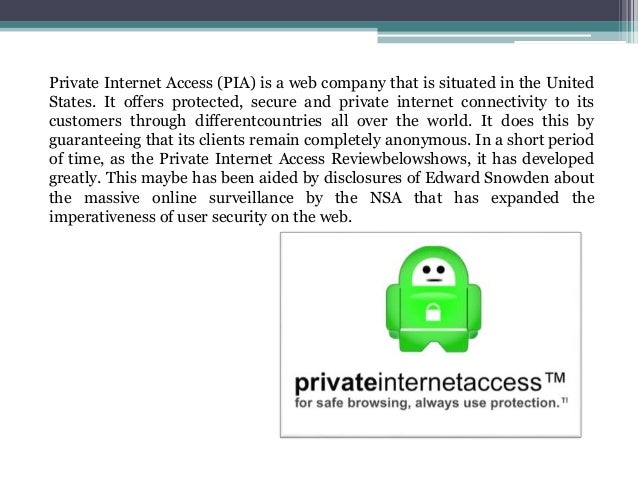 Private Internet Access (PIA) is a web company that is situated in the United States. It offers protected, secure and private internet connectivity to its customers through differentcountries all over the world. It does this by guaranteeing that its clients remain completely anonymous. In a short period of time, as the Private Internet Access Reviewbelowshows, it has developed greatly. This maybe has been aided by disclosures of Edward Snowden about the massive online surveillance by the NSA that has expanded the imperativeness of user security on the web.

privateinternetaccess™
for safe browsing, always use protection.™